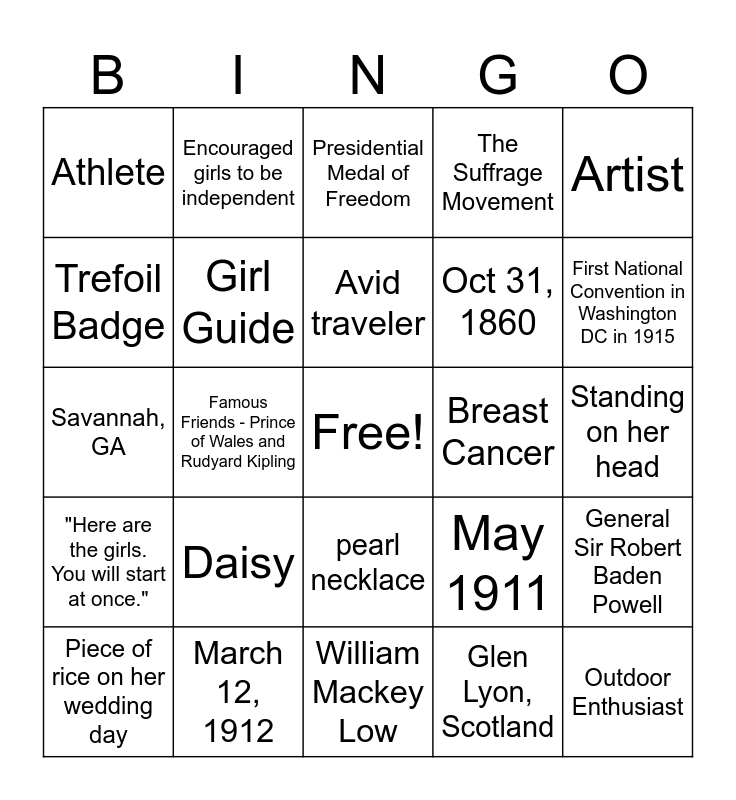 | B | I | N | G | O |
|---|---|---|---|---|
| Athlete | Encouraged girls to be independent | Presidential Medal of Freedom | The Suffrage Movement | Artist |
| Trefoil Badge | Girl Guide | Avid traveler | Oct 31, 1860 | First National Convention in Washington DC in 1915 |
| Savannah, GA | Famous Friends - Prince of Wales and Rudyard Kipling | Free! | Breast Cancer | Standing on her head |
| "Here are the girls. You will start at once." | Daisy | pearl necklace | May 1911 | General Sir Robert Baden Powell |
| Piece of rice on her wedding day | March 12, 1912 | William Mackey Low | Glen Lyon, Scotland | Outdoor Enthusiast |